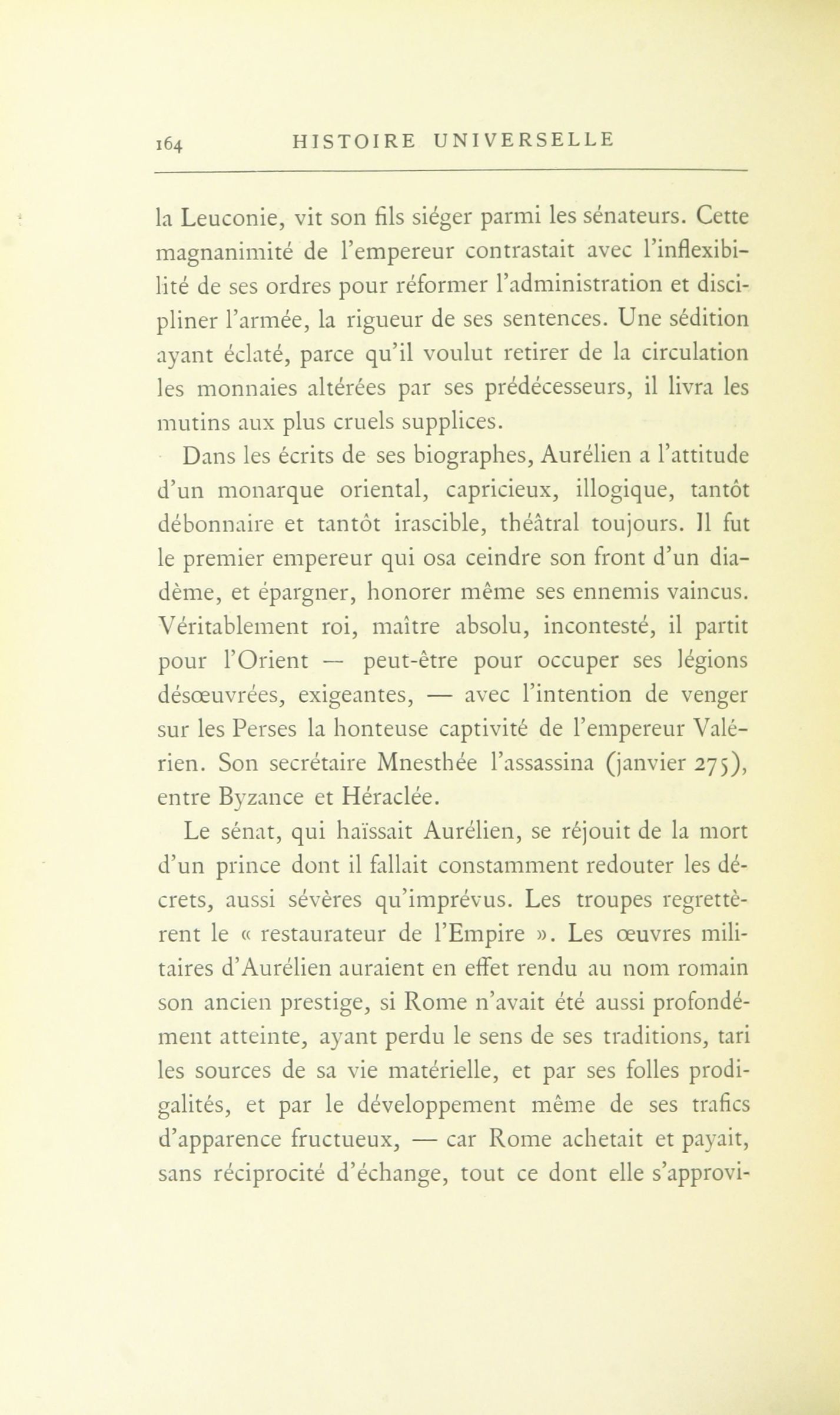 164 HISTOIRE UNIVERSELLE

la Leuconie, vit son fils siéger parmi les sénateurs. Cette magnanimité de l'empereur contrastait avec l'inflexibilité de ses ordres pour réformer l'administration et discipliner l'armée, la rigueur de ses sentences. Une sédition ayant éclaté, parce qu'il voulut retirer de la circulation les monnaies altérées par ses prédécesseurs, il livra les mutins aux plus cruels supplices.

Dans les écrits de ses biographes, Aurélien a l'attitude d'un monarque oriental, capricieux, illogique, tantôt débonnaire et tantôt irascible, théâtral toujours. Il fut le premier empereur qui osa ceindre son front d'un diadème, et épargner, honorer même ses ennemis vaincus. Véritablement roi, maître absolu, incontesté, il partit pour l'Orient — peut-être pour occuper ses légions désœuvrées, exigeantes, — avec l'intention de venger sur les Perses la honteuse captivité de l'empereur Valérien. Son secrétaire Mnesthée l'assassina (janvier 275), entre Byzance et Héraclée.

Le sénat, qui haïssait Aurélien, se réjouit de la mort d'un prince dont il fallait constamment redouter les décrets, aussi sévères qu'imprévus. Les troupes regrettèrent le « restaurateur de l'Empire ». Les œuvres militaires d'Aurélien auraient en effet rendu au nom romain son ancien prestige, si Rome n'avait été aussi profondément atteinte, ayant perdu le sens de ses traditions, tari les sources de sa vie matérielle, et par ses folles prodigalités, et par le développement même de ses trafics d'apparence fructueux, — car Rome achetait et payait, sans réciprocité d'échange, tout ce dont elle s'approvi-